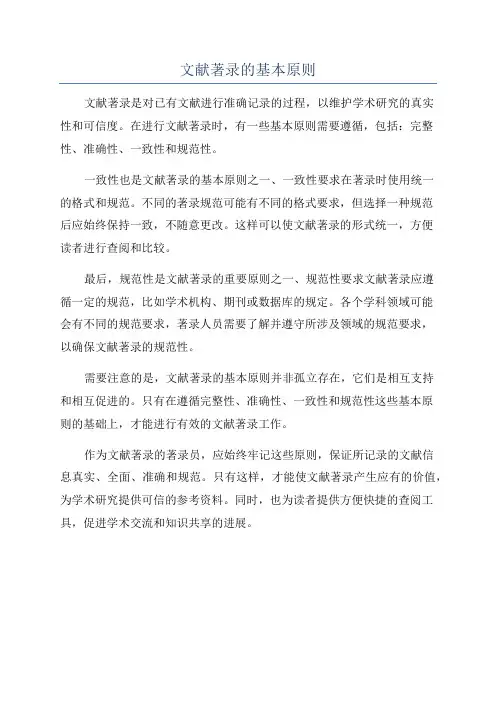 文献著录的基本原则

文献著录是对已有文献进行准确记录的过程，以维护学术研究的真实性和可信度。在进行文献著录时，有一些基本原则需要遵循，包括：完整性、准确性、一致性和规范性。

一致性也是文献著录的基本原则之一、一致性要求在著录时使用统一的格式和规范。不同的著录规范可能有不同的格式要求，但选择一种规范后应始终保持一致，不随意更改。这样可以使文献著录的形式统一，方便读者进行查阅和比较。

最后，规范性是文献著录的重要原则之一、规范性要求文献著录应遵循一定的规范，比如学术机构、期刊或数据库的规定。各个学科领域可能会有不同的规范要求，著录人员需要了解并遵守所涉及领域的规范要求，以确保文献著录的规范性。

需要注意的是，文献著录的基本原则并非孤立存在，它们是相互支持和相互促进的。只有在遵循完整性、准确性、一致性和规范性这些基本原则的基础上，才能进行有效的文献著录工作。

作为文献著录的著录员，应始终牢记这些原则，保证所记录的文献信息真实、全面、准确和规范。只有这样，才能使文献著录产生应有的价值，为学术研究提供可信的参考资料。同时，也为读者提供方便快捷的查阅工具，促进学术交流和知识共享的进展。